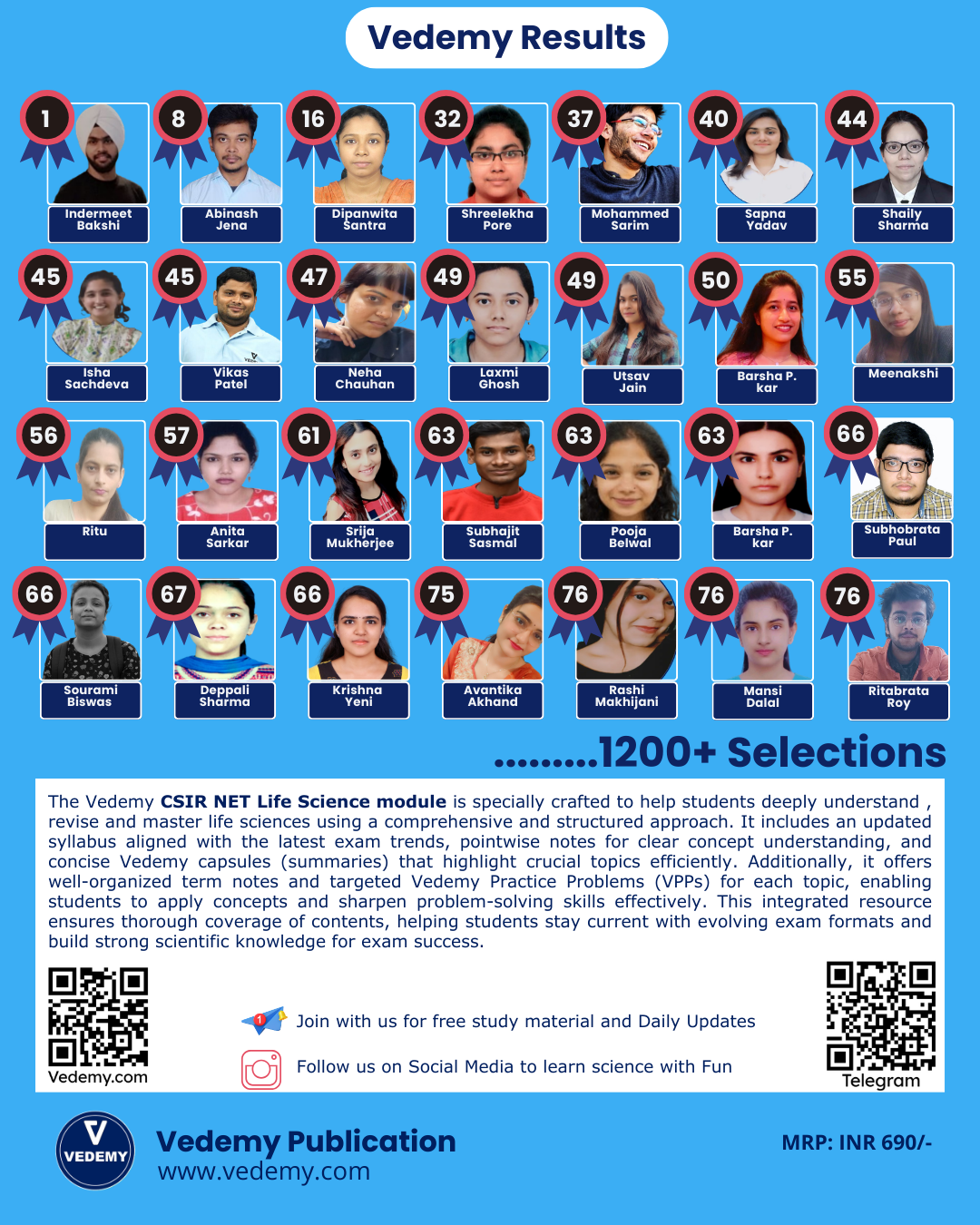 Vedemy Results

1
Indermeet Bakshi

8
Abinash Jena

16
Dipanwita Santra

32
Shreelekha Pore

37
Mohammed Sarim

40
Sapna Yadav

44
Shaily Sharma

45
Isha Sachdeva

45
Vikas Patel

47
Neha Chauhan

49
Laxmi Ghosh

49
Utsav Jain

50
Barsha P. kar

55
Meenakshi

56
Ritu

57
Anita Sarkar

61
Srija Mukherjee

63
Subhajit Sasmal

63
Pooja Belwal

63
Barsha P. kar

66
Subhobrata Paul

66
Sourami Biswas

67
Deppali Sharma

66
Krishna Yeni

75
Avantika Akhand

76
Rashi Makhijani

76
Mansi Dalal

76
Ritabrata Roy

.........1200+ Selections

The Vedemy CSIR NET Life Science module is specially crafted to help students deeply understand , revise and master life sciences using a comprehensive and structured approach. It includes an updated syllabus aligned with the latest exam trends, pointwise notes for clear concept understanding, and concise Vedemy capsules (summaries) that highlight crucial topics efficiently. Additionally, it offers well-organized term notes and targeted Vedemy Practice Problems (VPPs) for each topic, enabling students to apply concepts and sharpen problem-solving skills effectively. This integrated resource ensures thorough coverage of contents, helping students stay current with evolving exam formats and build strong scientific knowledge for exam success.

Vedemy.com

Join with us for free study material and Daily Updates

Follow us on Social Media to learn science with Fun

Telegram

VEDEMY

Vedemy Publication
www.vedemy.com

MRP: INR 690/-